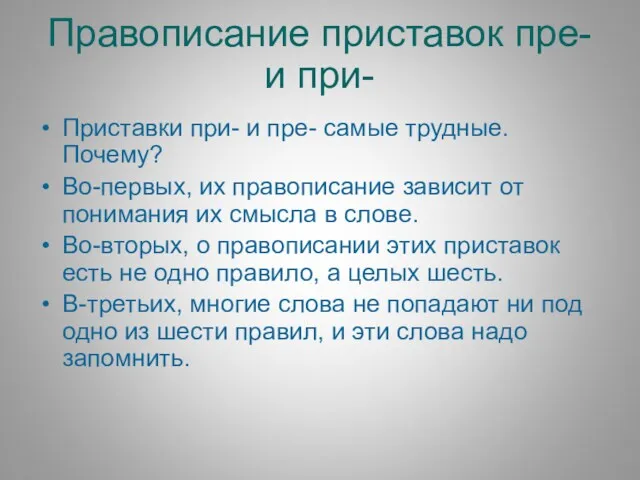 Правописание приставок пре- и при-

• Приставки при- и пре- самые трудные. Почему?
• Во-первых, их правописание зависит от понимания их смысла в слове.
• Во-вторых, о правописании этих приставок есть не одно правило, а целых шесть.
• В-третьих, многие слова не попадают ни под одно из шести правил, и эти слова надо запомнить.